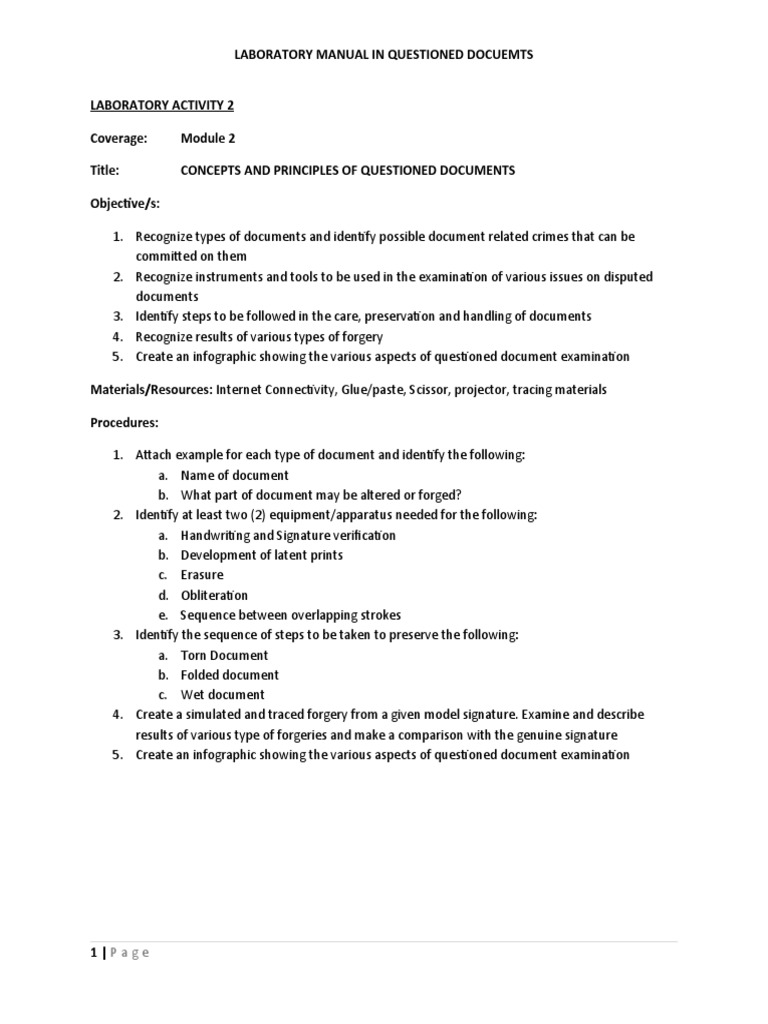 LABORATORY MANUAL IN QUESTIONED DOCUEMTS

LABORATORY ACTIVITY 2

Coverage: Module 2

Title: CONCEPTS AND PRINCIPLES OF QUESTIONED DOCUMENTS

Objective/s:

1. Recognize types of documents and identify possible document related crimes that can be committed on them
2. Recognize instruments and tools to be used in the examination of various issues on disputed documents
3. Identify steps to be followed in the care, preservation and handling of documents
4. Recognize results of various types of forgery
5. Create an infographic showing the various aspects of questioned document examination

Materials/Resources: Internet Connectivity, Glue/paste, Scissor, projector, tracing materials

Procedures:

1. Attach example for each type of document and identify the following:
a. Name of document
b. What part of document may be altered or forged?
2. Identify at least two (2) equipment/apparatus needed for the following:
a. Handwriting and Signature verification
b. Development of latent prints
c. Erasure
d. Obliteration
e. Sequence between overlapping strokes
3. Identify the sequence of steps to be taken to preserve the following:
a. Torn Document
b. Folded document
c. Wet document
4. Create a simulated and traced forgery from a given model signature. Examine and describe results of various type of forgeries and make a comparison with the genuine signature
5. Create an infographic showing the various aspects of questioned document examination

1 | Page